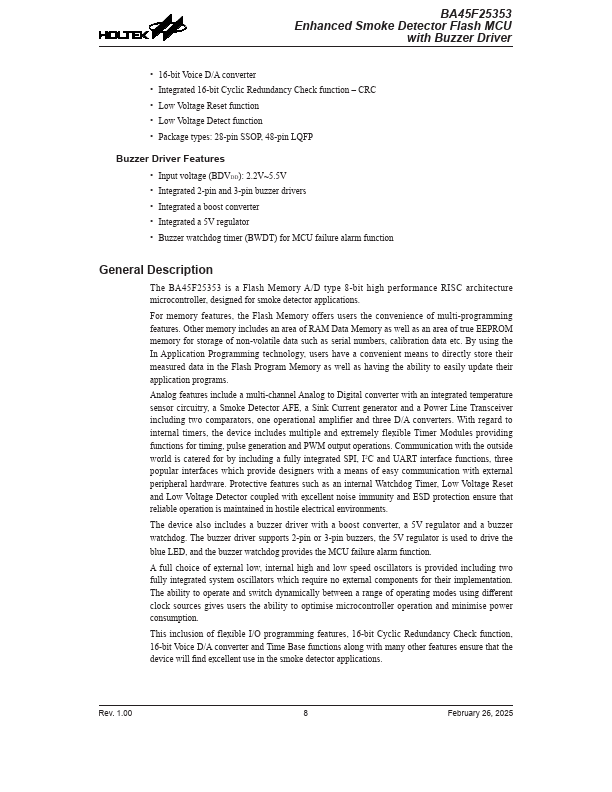 HOLTEK

BA45F25353
Enhanced Smoke Detector Flash MCU
with Buzzer Driver

• 16-bit Voice D/A converter
• Integrated 16-bit Cyclic Redundancy Check function – CRC
• Low Voltage Reset function
• Low Voltage Detect function
• Package types: 28-pin SSOP, 48-pin LQFP

Buzzer Driver Features

• Input voltage ($BDV_{DD}$): 2.2V~5.5V
• Integrated 2-pin and 3-pin buzzer drivers
• Integrated a boost converter
• Integrated a 5V regulator
• Buzzer watchdog timer (BWDT) for MCU failure alarm function

General Description

The BA45F25353 is a Flash Memory A/D type 8-bit high performance RISC architecture microcontroller, designed for smoke detector applications.

For memory features, the Flash Memory offers users the convenience of multi-programming features. Other memory includes an area of RAM Data Memory as well as an area of true EEPROM memory for storage of non-volatile data such as serial numbers, calibration data etc. By using the In Application Programming technology, users have a convenient means to directly store their measured data in the Flash Program Memory as well as having the ability to easily update their application programs.

Analog features include a multi-channel Analog to Digital converter with an integrated temperature sensor circuitry, a Smoke Detector AFE, a Sink Current generator and a Power Line Transceiver including two comparators, one operational amplifier and three D/A converters. With regard to internal timers, the device includes multiple and extremely flexible Timer Modules providing functions for timing, pulse generation and PWM output operations. Communication with the outside world is catered for by including a fully integrated SPI, $I^2C$ and UART interface functions, three popular interfaces which provide designers with a means of easy communication with external peripheral hardware. Protective features such as an internal Watchdog Timer, Low Voltage Reset and Low Voltage Detector coupled with excellent noise immunity and ESD protection ensure that reliable operation is maintained in hostile electrical environments.

The device also includes a buzzer driver with a boost converter, a 5V regulator and a buzzer watchdog. The buzzer driver supports 2-pin or 3-pin buzzers, the 5V regulator is used to drive the blue LED, and the buzzer watchdog provides the MCU failure alarm function.

A full choice of external low, internal high and low speed oscillators is provided including two fully integrated system oscillators which require no external components for their implementation. The ability to operate and switch dynamically between a range of operating modes using different clock sources gives users the ability to optimise microcontroller operation and minimise power consumption.

This inclusion of flexible I/O programming features, 16-bit Cyclic Redundancy Check function, 16-bit Voice D/A converter and Time Base functions along with many other features ensure that the device will find excellent use in the smoke detector applications.

Rev. 1.00
8
February 26, 2025